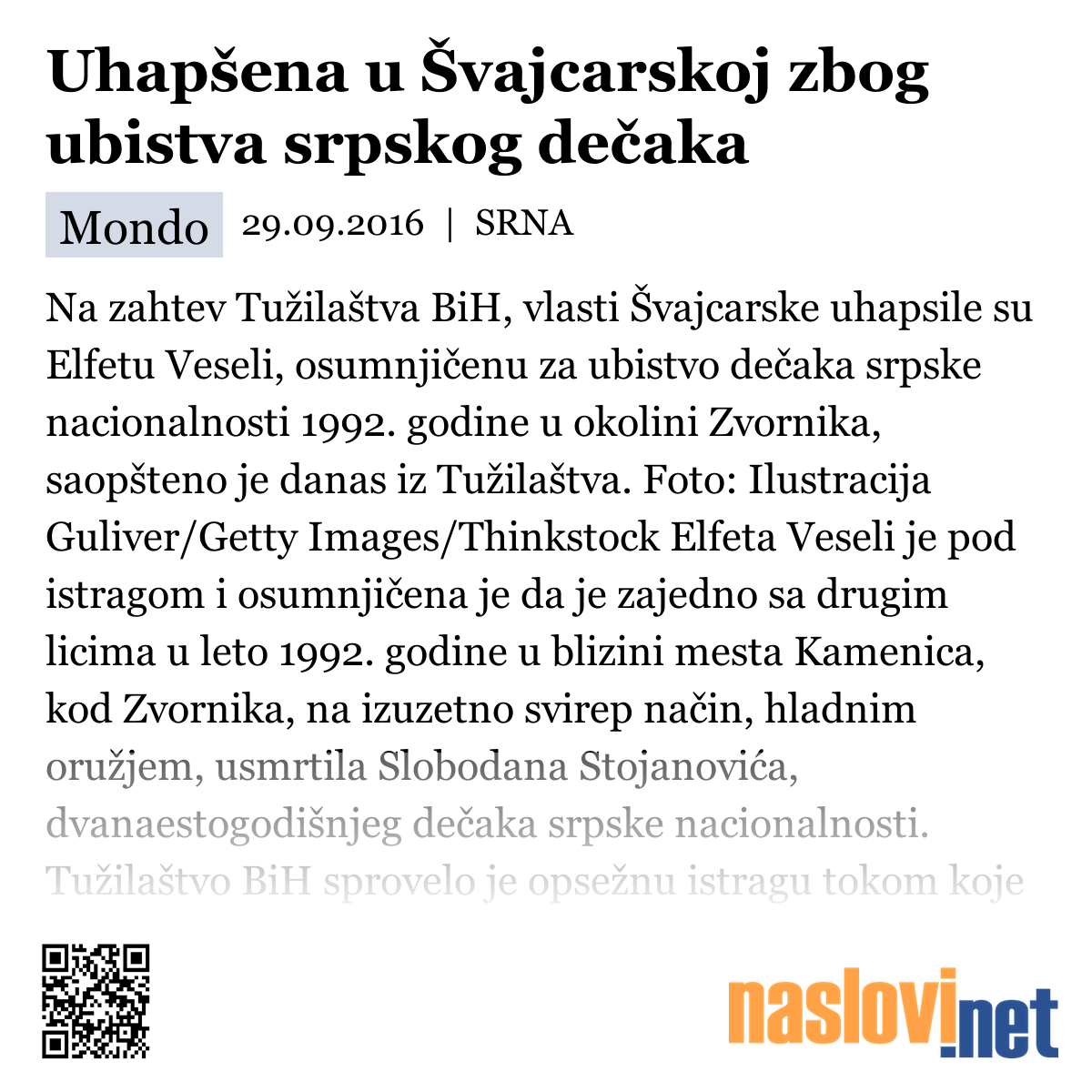 Uhapšena u Švajcarskoj zbog ubistva srpskog dečaka

Mondo 29.09.2016 | SRNA

Na zahtev Tužilaštva BiH, vlasti Švajcarske uhapsile su Elfetu Veseli, osumnjičenu za ubistvo dečaka srpske nacionalnosti 1992. godine u okolini Zvornika, saopšteno je danas iz Tužilaštva. Foto: Ilustracija Guliver/Getty Images/Thinkstock Elfeta Veseli je pod istragom i osumnjičena je da je zajedno sa drugim licima u leto 1992. godine u blizini mesta Kamenica, kod Zvornika, na izuzetno svirep način, hladnim oružjem, usmrtila Slobodana Stojanovića, dvanaestogodišnjeg dečaka srpske nacionalnosti. Tužilaštvo BiH sprovelo je opsežnu istragu tokom koje

naslovi.net